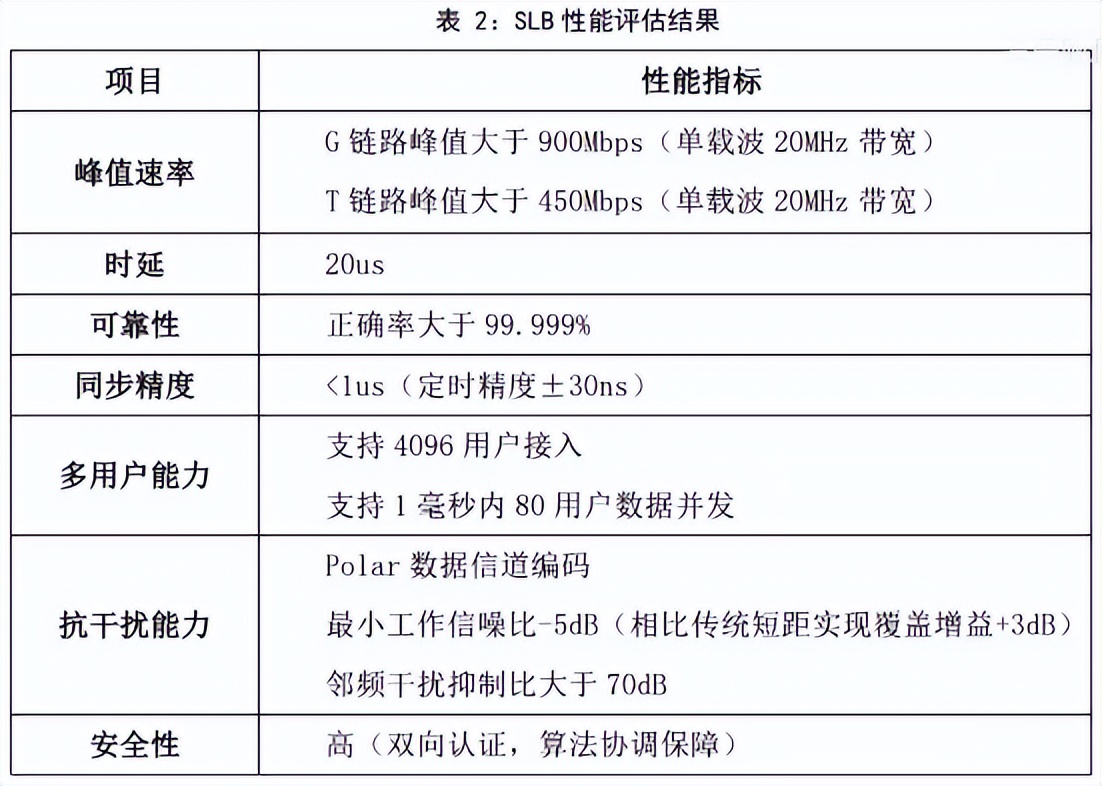 表 2：SLB 性能评估结果

| 项目 | 性能指标 |
|---|---|
| 峰值速率 | G 链路峰值大于 900Mbps（单载波 20MHz 带宽）<br>T 链路峰值大于 450Mbps（单载波 20MHz 带宽） |
| 时延 | 20us |
| 可靠性 | 正确率大于 99.999% |
| 同步精度 | <1us（定时精度±30ns） |
| 多用户能力 | 支持 4096 用户接入<br>支持 1 毫秒内 80 用户数据并发 |
| 抗干扰能力 | Polar 数据信道编码<br>最小工作信噪比-5dB（相比传统短距实现覆盖增益+3dB）<br>邻频干扰抑制比大于 70dB |
| 安全性 | 高（双向认证，算法协调保障） |